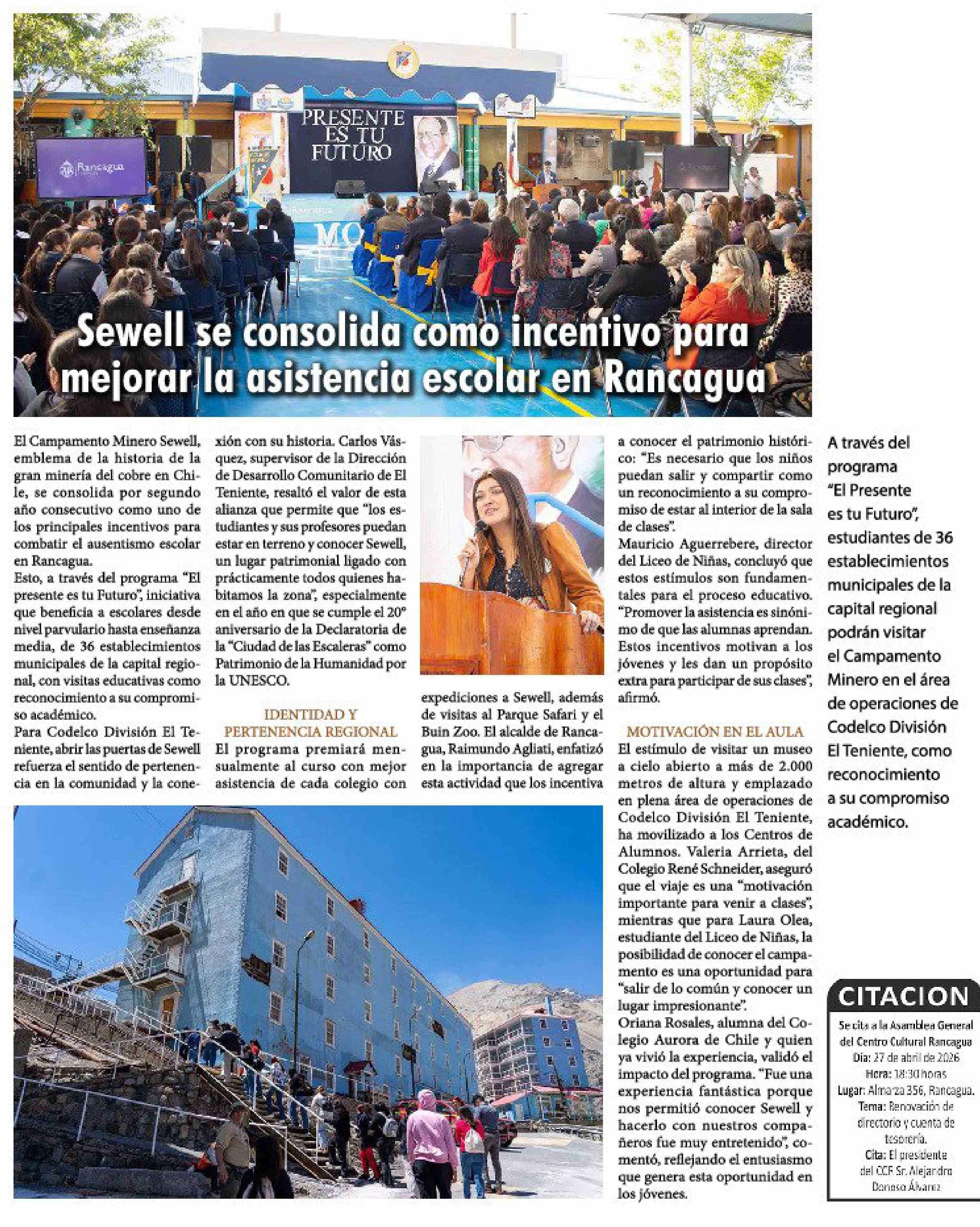 PRESENTE ES TU FUTURO

Rancagua

Sewell se consolida como incentivo para mejorar la asistencia escolar en Rancagua

El Campamento Minero Sewell, emblema de la historia de la gran minería del cobre en Chile, se consolida por segundo año consecutivo como uno de los principales incentivos para combatir el ausentismo escolar en Rancagua.
Esto, a través del programa "El presente es tu Futuro", iniciativa que beneficia a escolares desde nivel parvulario hasta enseñanza media, de 36 establecimientos municipales de la capital regional, con visitas educativas como reconocimiento a su compromiso académico.
Para Codelco División El Teniente, abrir las puertas de Sewell refuerza el sentido de pertenencia en la comunidad y la conexión con su historia. Carlos Vásquez, supervisor de la Dirección de Desarrollo Comunitario de El Teniente, resaltó el valor de esta alianza que permite que "los estudiantes y sus profesores puedan estar en terreno y conocer Sewell, un lugar patrimonial ligado con prácticamente todos quienes habitamos la zona", especialmente en el año en que se cumple el 20° aniversario de la Declaratoria de la "Ciudad de las Escaleras" como Patrimonio de la Humanidad por la UNESCO.

IDENTIDAD Y PERTENENCIA REGIONAL
El programa premiará mensualmente al curso con mejor asistencia de cada colegio con expediciones a Sewell, además de visitas al Parque Safari y el Buin Zoo. El alcalde de Rancagua, Raimundo Agliati, enfatizó en la importancia de agregar esta actividad que los incentiva a conocer el patrimonio histórico: "Es necesario que los niños puedan salir y compartir como un reconocimiento a su compromiso de estar al interior de la sala de clases".
Mauricio Aguerrebere, director del Liceo de Niñas, concluyó que estos estímulos son fundamentales para el proceso educativo. "Promover la asistencia es sinónimo de que las alumnas aprendan. Estos incentivos motivan a los jóvenes y les dan un propósito extra para participar de sus clases", afirmó.

MOTIVACIÓN EN EL AULA
El estímulo de visitar un museo a cielo abierto a más de 2.000 metros de altura y emplazado en plena área de operaciones de Codelco División El Teniente, ha movilizado a los Centros de Alumnos. Valeria Arrieta, del Colegio René Schneider, aseguró que el viaje es una "motivación importante para venir a clases", mientras que para Laura Olea, estudiante del Liceo de Niñas, la posibilidad de conocer el campamento es una oportunidad para "salir de lo común y conocer un lugar impresionante".
Oriana Rosales, alumna del Colegio Aurora de Chile y quien ya vivió la experiencia, validó el impacto del programa. "Fue una experiencia fantástica porque nos permitió conocer Sewell y hacerlo con nuestros compañeros fue muy entretenido", comentó, reflejando el entusiasmo que genera esta oportunidad en los jóvenes.

A través del programa "El Presente es tu Futuro", estudiantes de 36 establecimientos municipales de la capital regional podrán visitar el Campamento Minero en el área de operaciones de Codelco División El Teniente, como reconocimiento a su compromiso académico.

CITACION
Se cita a la Asamblea General del Centro Cultural Rancagua
Día: 27 de abril de 2026
Hora: 18:30 horas
Lugar: Almarza 356, Rancagua.
Tema: Renovación de directorio y cuenta de tesorería.
Cita: El presidente del CCR Sr. Alejandro Donoso Álvarez